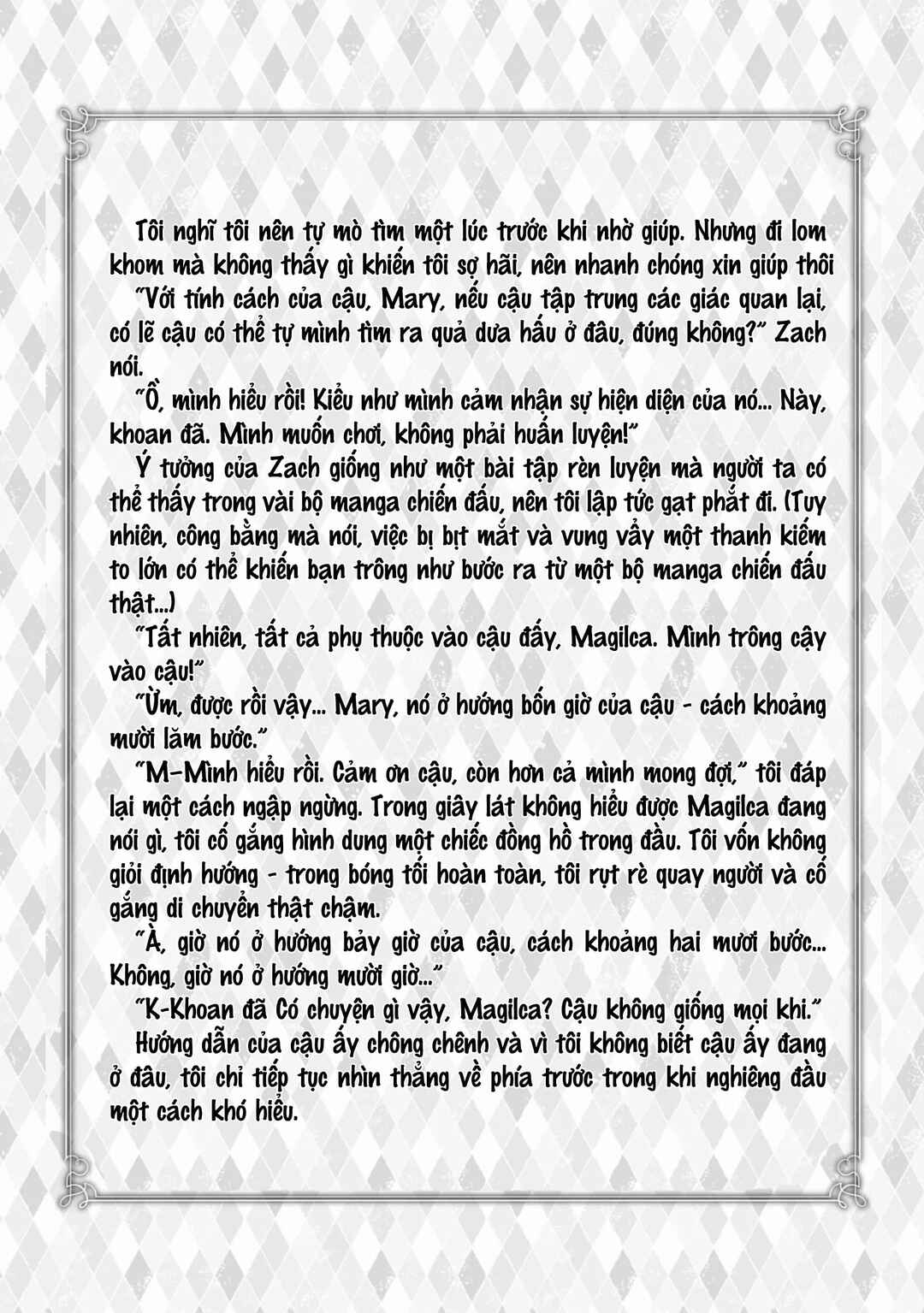 Tôi nghĩ tôi nên tự mò tìm một lúc trước khi nhờ giúp. Nhưng đi lom khom mà không thấy gì khiến tôi sợ hãi, nên nhanh chóng xin giúp thôi

"Với tính cách của cậu, Mary, nếu cậu tập trung các giác quan lại, có lẽ cậu có thể tự mình tìm ra quả dưa hấu ở đâu, đúng không?" Zach nói.

"Ồ, mình hiểu rồi! Kiểu như mình cảm nhận sự hiện diện của nó... Này, khoan đã. Mình muốn chơi, không phải huấn luyện!"

Ý tưởng của Zach giống như một bài tập rèn luyện mà người ta có thể thấy trong vài bộ manga chiến đấu, nên tôi lập tức gạt phắt đi. (Tuy nhiên, công bằng mà nói, việc bị bịt mắt và vung vẩy một thanh kiếm to lớn có thể khiến bạn trông như bước ra từ một bộ manga chiến đấu thật...)

"Tất nhiên, tất cả phụ thuộc vào cậu đấy, Magilca. Mình trông cậy vào cậu!"

"Ừm, được rồi vậy... Mary, nó ở hướng bốn giờ của cậu - cách khoảng mười lăm bước."

"M-Mình hiểu rồi. Cảm ơn cậu, còn hơn cả mình mong đợi," tôi đáp lại một cách ngập ngừng. Trong giây lát không hiểu được Magilca đang nói gì, tôi cố gắng hình dung một chiếc đồng hồ trong đầu. Tôi vốn không giỏi định hướng - trong bóng tối hoàn toàn, tôi rụt rè quay người và cố gắng di chuyển thật chậm.

"À, giờ nó ở hướng bảy giờ của cậu, cách khoảng hai mươi bước... Không, giờ nó ở hướng mười giờ..."

"K-Khoan đã Có chuyện gì vậy, Magilca? Cậu không giống mọi khi."

Hướng dẫn của cậu ấy chông chênh và vì tôi không biết cậu ấy đang ở đâu, tôi chỉ tiếp tục nhìn thẳng về phía trước trong khi nghiêng đầu một cách khó hiểu.